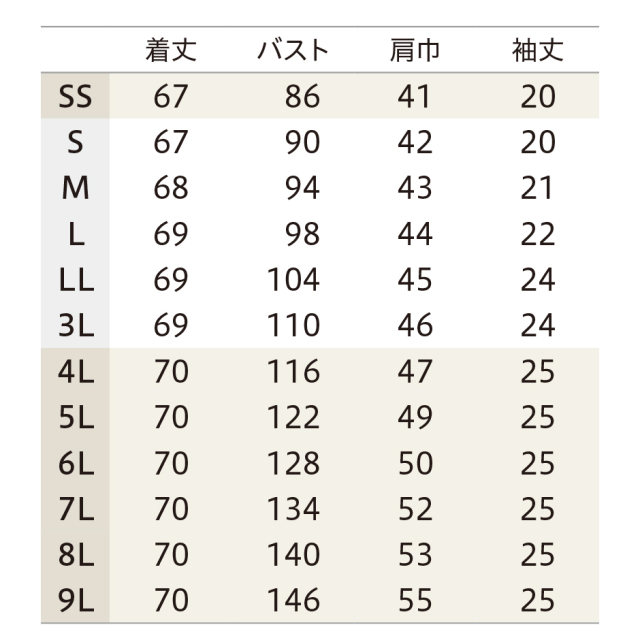 | | 着丈 | バスト | 肩巾 | 袖丈 |
|---|---|---|---|---|
| SS | 67 | 86 | 41 | 20 |
| S | 67 | 90 | 42 | 20 |
| M | 68 | 94 | 43 | 21 |
| L | 69 | 98 | 44 | 22 |
| LL | 69 | 104 | 45 | 24 |
| 3L | 69 | 110 | 46 | 24 |
| 4L | 70 | 116 | 47 | 25 |
| 5L | 70 | 122 | 49 | 25 |
| 6L | 70 | 128 | 50 | 25 |
| 7L | 70 | 134 | 52 | 25 |
| 8L | 70 | 140 | 53 | 25 |
| 9L | 70 | 146 | 55 | 25 |